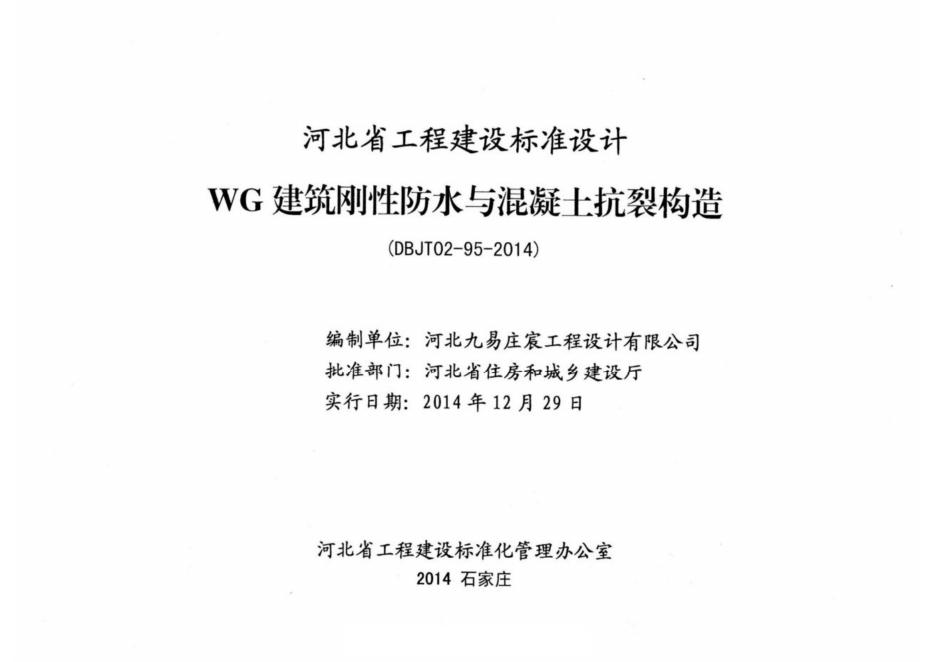 河北省工程建设标准设计

WG建筑刚性防水与混凝土抗裂构造

(DBJT02-95-2014)

编制单位：河北九易庄宸工程设计有限公司
批准部门：河北省住房和城乡建设厅
实行日期：2014年12月29日

河北省工程建设标准化管理办公室
2014 石家庄